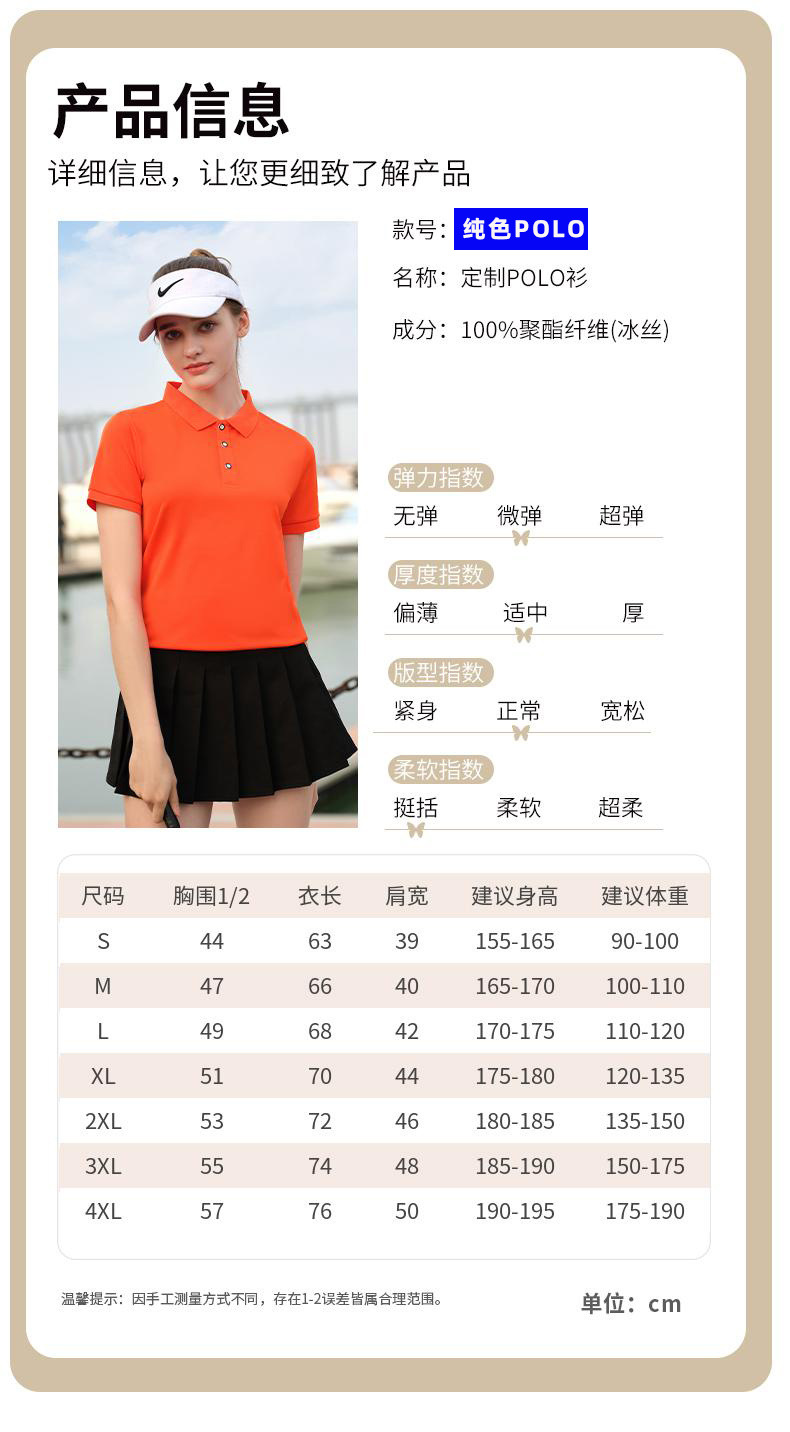 产品信息

详细信息，让您更细致了解产品

款号：纯色POLO

名称：定制POLO衫

成分：100%聚酯纤维(冰丝)

弹力指数
无弹 微弹 超弹

厚度指数
偏薄 适中 厚

版型指数
紧身 正常 宽松

柔软指数
挺括 柔软 超柔

| 尺码 | 胸围1/2 | 衣长 | 肩宽 | 建议身高 | 建议体重 |
|---|---|---|---|---|---|
| S | 44 | 63 | 39 | 155-165 | 90-100 |
| M | 47 | 66 | 40 | 165-170 | 100-110 |
| L | 49 | 68 | 42 | 170-175 | 110-120 |
| XL | 51 | 70 | 44 | 175-180 | 120-135 |
| 2XL | 53 | 72 | 46 | 180-185 | 135-150 |
| 3XL | 55 | 74 | 48 | 185-190 | 150-175 |
| 4XL | 57 | 76 | 50 | 190-195 | 175-190 |

温馨提示：因手工测量方式不同，存在1-2误差皆属合理范围。

单位：cm